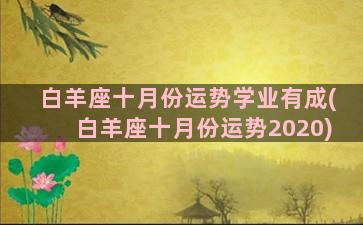 白羊座十月份运势学业有成(白羊座十月份运势2020)